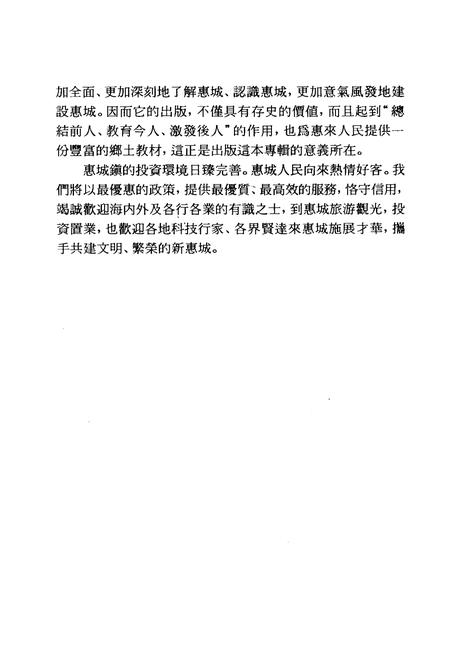 加全面、更加深刻地了解惠城、認識惠城，更加意氣風發地建設惠城。因而它的出版，不僅具有存史的價值，而且起到“總結前人、教育今人、激發後人”的作用，也爲惠來人民提供一份豐富的鄉土教材，這正是出版這本專輯的意義所在。

惠城鎮的投資環境日臻完善。惠城人民向來熱情好客。我們將以最優惠的政策，提供最優質、最高效的服務，恪守信用，竭誠歡迎海内外及各行各業的有識之士，到惠城旅游觀光，投資置業，也歡迎各地科技行家、各界賢達來惠城施展才華，攜手共建文明、繁榮的新惠城。